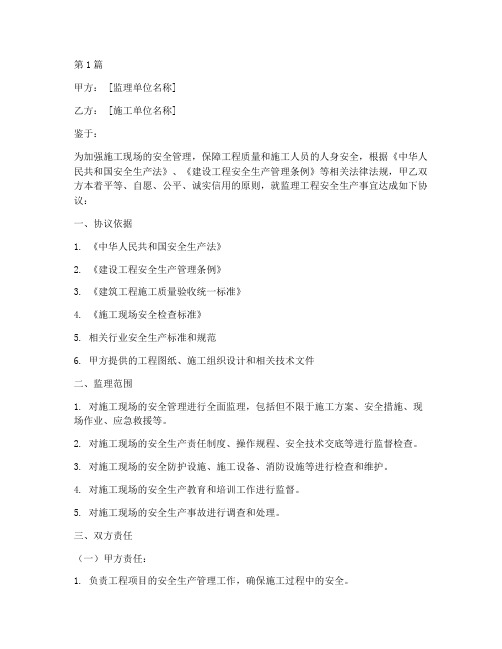 第1篇

甲方：［监理单位名称］

乙方：［施工单位名称］

鉴于：

为加强施工现场的安全管理，保障工程质量和施工人员的人身安全，根据《中华人民共和国安全生产法》、《建设工程安全生产管理条例》等相关法律法规，甲乙双方本着平等、自愿、公平、诚实信用的原则，就监理工程安全生产事宜达成如下协议：

一、协议依据

1. 《中华人民共和国安全生产法》

2. 《建设工程安全生产管理条例》

3. 《建筑工程施工质量验收统一标准》

4. 《施工现场安全检查标准》

5. 相关行业安全生产标准和规范

6. 甲方提供的工程图纸、施工组织设计和相关技术文件

二、监理范围

1. 对施工现场的安全管理进行全面监理，包括但不限于施工方案、安全措施、现场作业、应急救援等。

2. 对施工现场的安全生产责任制度、操作规程、安全技术交底等进行监督检查。

3. 对施工现场的安全防护设施、施工设备、消防设施等进行检查和维护。

4. 对施工现场的安全生产教育和培训工作进行监督。

5. 对施工现场的安全生产事故进行调查和处理。

三、双方责任

（一）甲方责任：

1. 负责工程项目的安全生产管理工作，确保施工过程中的安全。